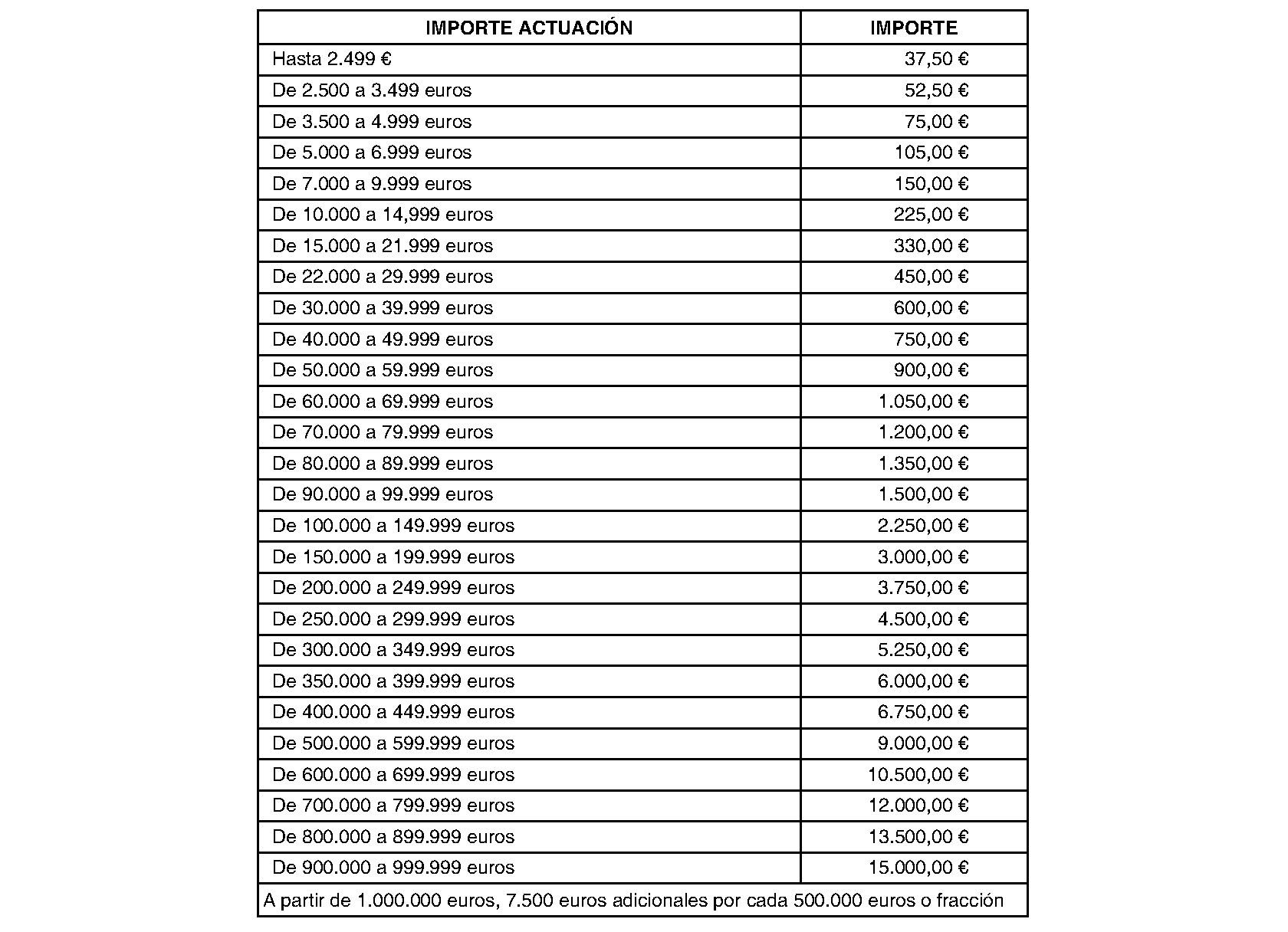 | IMPORTE ACTUACIÓN | IMPORTE |
|---|---|
| Hasta 2.499 € | 37,50 € |
| De 2.500 a 3.499 euros | 52,50 € |
| De 3.500 a 4.999 euros | 75,00 € |
| De 5.000 a 6.999 euros | 105,00 € |
| De 7.000 a 9.999 euros | 150,00 € |
| De 10.000 a 14,999 euros | 225,00 € |
| De 15.000 a 21.999 euros | 330,00 € |
| De 22.000 a 29.999 euros | 450,00 € |
| De 30.000 a 39.999 euros | 600,00 € |
| De 40.000 a 49.999 euros | 750,00 € |
| De 50.000 a 59.999 euros | 900,00 € |
| De 60.000 a 69.999 euros | 1.050,00 € |
| De 70.000 a 79.999 euros | 1.200,00 € |
| De 80.000 a 89.999 euros | 1.350,00 € |
| De 90.000 a 99.999 euros | 1.500,00 € |
| De 100.000 a 149.999 euros | 2.250,00 € |
| De 150.000 a 199.999 euros | 3.000,00 € |
| De 200.000 a 249.999 euros | 3.750,00 € |
| De 250.000 a 299.999 euros | 4.500,00 € |
| De 300.000 a 349.999 euros | 5.250,00 € |
| De 350.000 a 399.999 euros | 6.000,00 € |
| De 400.000 a 449.999 euros | 6.750,00 € |
| De 500.000 a 599.999 euros | 9.000,00 € |
| De 600.000 a 699.999 euros | 10.500,00 € |
| De 700.000 a 799.999 euros | 12.000,00 € |
| De 800.000 a 899.999 euros | 13.500,00 € |
| De 900.000 a 999.999 euros | 15.000,00 € |
| A partir de 1.000.000 euros, 7.500 euros adicionales por cada 500.000 euros o fracción | |